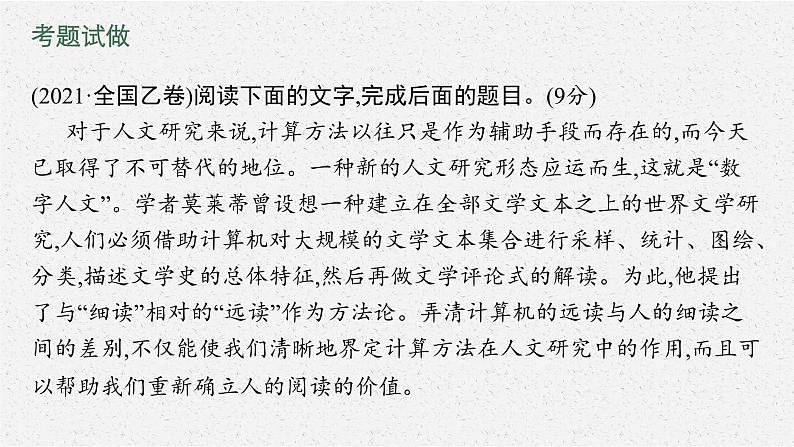 考题试做

(2021·全国乙卷)阅读下面的文字,完成后面的题目。(9分)

对于人文研究来说,计算方法以往只是作为辅助手段而存在的,而今天已取得了不可替代的地位。一种新的人文研究形态应运而生,这就是“数字人文”。学者莫莱蒂曾设想一种建立在全部文学文本之上的世界文学研究,人们必须借助计算机对大规模的文学文本集合进行采样、统计、图绘、分类,描述文学史的总体特征,然后再做文学评论式的解读。为此,他提出了与“细读”相对的“远读”作为方法论。弄清计算机的远读与人的细读之间的差别,不仅能使我们清晰地界定计算方法在人文研究中的作用,而且可以帮助我们重新确立人的阅读的价值。